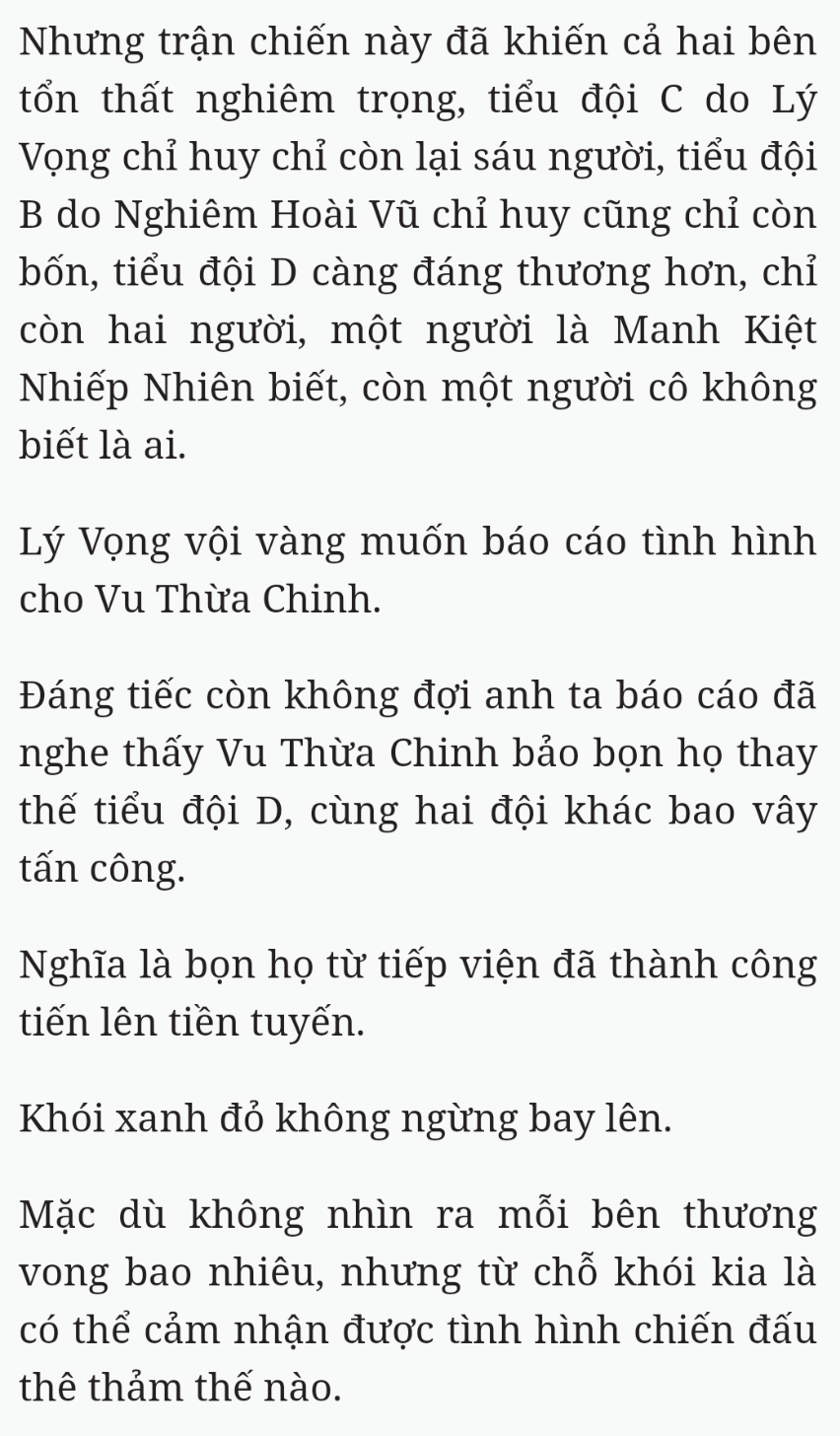 Nhưng trận chiến này đã khiến cả hai bên tổn thất nghiêm trọng, tiểu đội C do Lý Vọng chỉ huy chỉ còn lại sáu người, tiểu đội B do Nghiêm Hoài Vũ chỉ huy cũng chỉ còn bốn, tiểu đội D càng đáng thương hơn, chỉ còn hai người, một người là Manh Kiệt Nhiếp Nhiên biết, còn một người cô không biết là ai.

Lý Vọng vội vàng muốn báo cáo tình hình cho Vu Thừa Chinh.

Đáng tiếc còn không đợi anh ta báo cáo đã nghe thấy Vu Thừa Chinh bảo bọn họ thay thế tiểu đội D, cùng hai đội khác bao vây tấn công.

Nghĩa là bọn họ từ tiếp viện đã thành công tiến lên tiền tuyến.

Khói xanh đỏ không ngừng bay lên.

Mặc dù không nhìn ra mỗi bên thương vong bao nhiêu, nhưng từ chỗ khói kia là có thể cảm nhận được tình hình chiến đấu thê thảm thế nào.